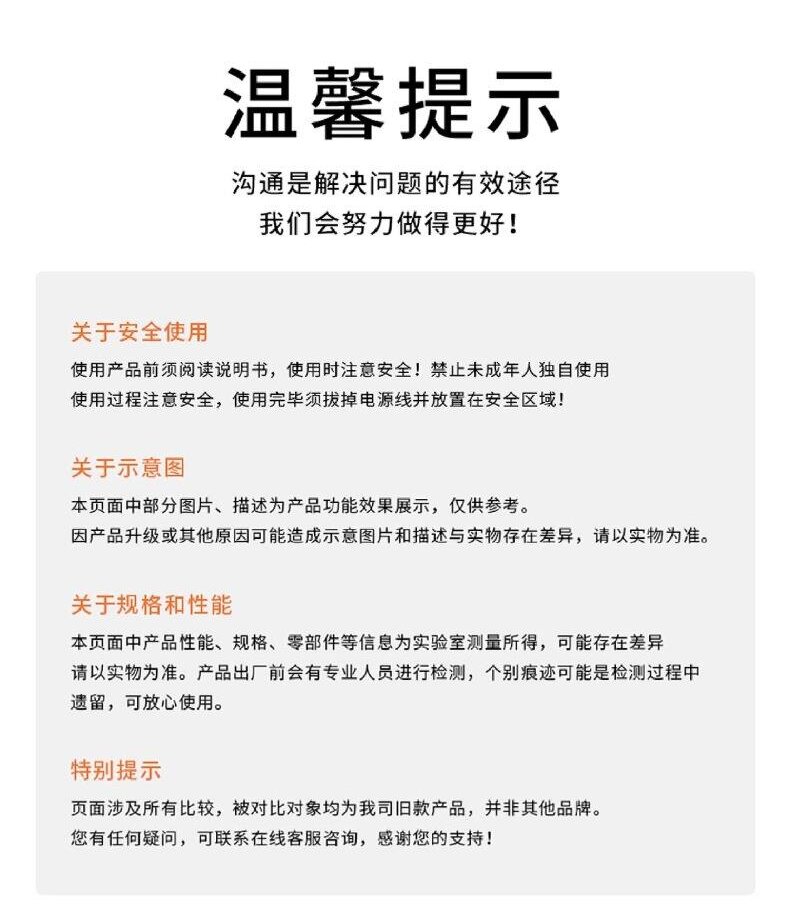 温馨提示

沟通是解决问题的有效途径
我们会努力做得更好！

关于安全使用

使用产品前须阅读说明书，使用时注意安全！禁止未成年人独自使用
使用过程注意安全，使用完毕须拔掉电源线并放置在安全区域！

关于示意图

本页面中部分图片、描述为产品功能效果展示，仅供参考。
因产品升级或其他原因可能造成示意图片和描述与实物存在差异，请以实物为准。

关于规格和性能

本页面中产品性能、规格、零部件等信息为实验室测量所得，可能存在差异
请以实物为准。产品出厂前会有专业人员进行检测，个别痕迹可能是检测过程中遗留，可放心使用。

特别提示

页面涉及所有比较，被对比对象均为我司旧款产品，并非其他品牌。
您有任何疑问，可联系在线客服咨询，感谢您的支持！